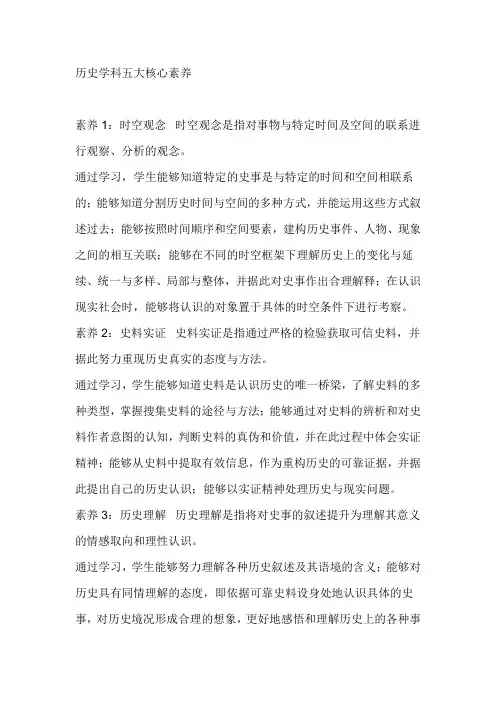 历史学科五大核心素养

素养 1：时空观念 时空观念是指对事物与特定时间及空间的联系进行观察、分析的观念。

通过学习，学生能够知道特定的史事是与特定的时间和空间相联系的；能够知道分割历史时间与空间的多种方式，并能运用这些方式叙述过去；能够按照时间顺序和空间要素，建构历史事件、人物、现象之间的相互关联；能够在不同的时空框架下理解历史上的变化与延续、统一与多样、局部与整体，并据此对史事作出合理解释；在认识现实社会时，能够将认识的对象置于具体的时空条件下进行考察。

素养 2：史料实证 史料实证是指通过严格的检验获取可信史料，并据此努力重现历史真实的态度与方法。

通过学习，学生能够知道史料是认识历史的唯一桥梁，了解史料的多种类型，掌握搜集史料的途径与方法；能够通过对史料的辨析和对史料作者意图的认知，判断史料的真伪和价值，并在此过程中体会实证精神；能够从史料中提取有效信息，作为重构历史的可靠证据，并据此提出自己的历史认识；能够以实证精神处理历史与现实问题。

素养 3：历史理解 历史理解是指将对史事的叙述提升为理解其意义的情感取向和理性认识。

通过学习，学生能够努力理解各种历史叙述及其语境的含义；能够对历史具有同情理解的态度，即依据可靠史料设身处地认识具体的史事，对历史境况形成合理的想象，更好地感悟和理解历史上的各种事